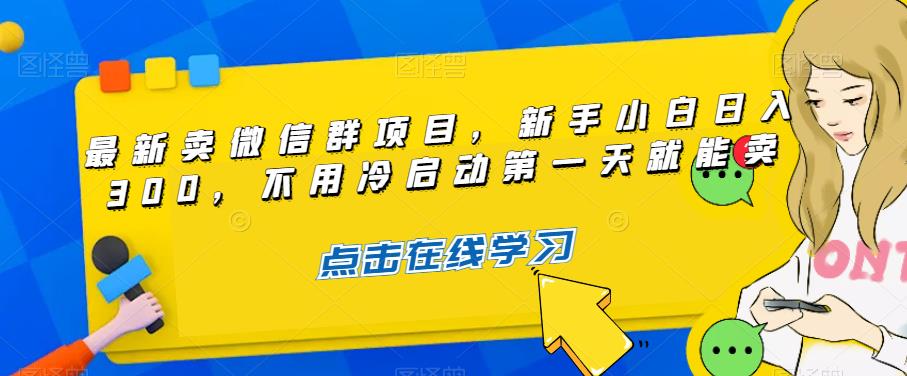 图怪兽

最新卖微信群项目，新手小白日入300，不用冷启动第一天就能卖

点击在线学习

ONT